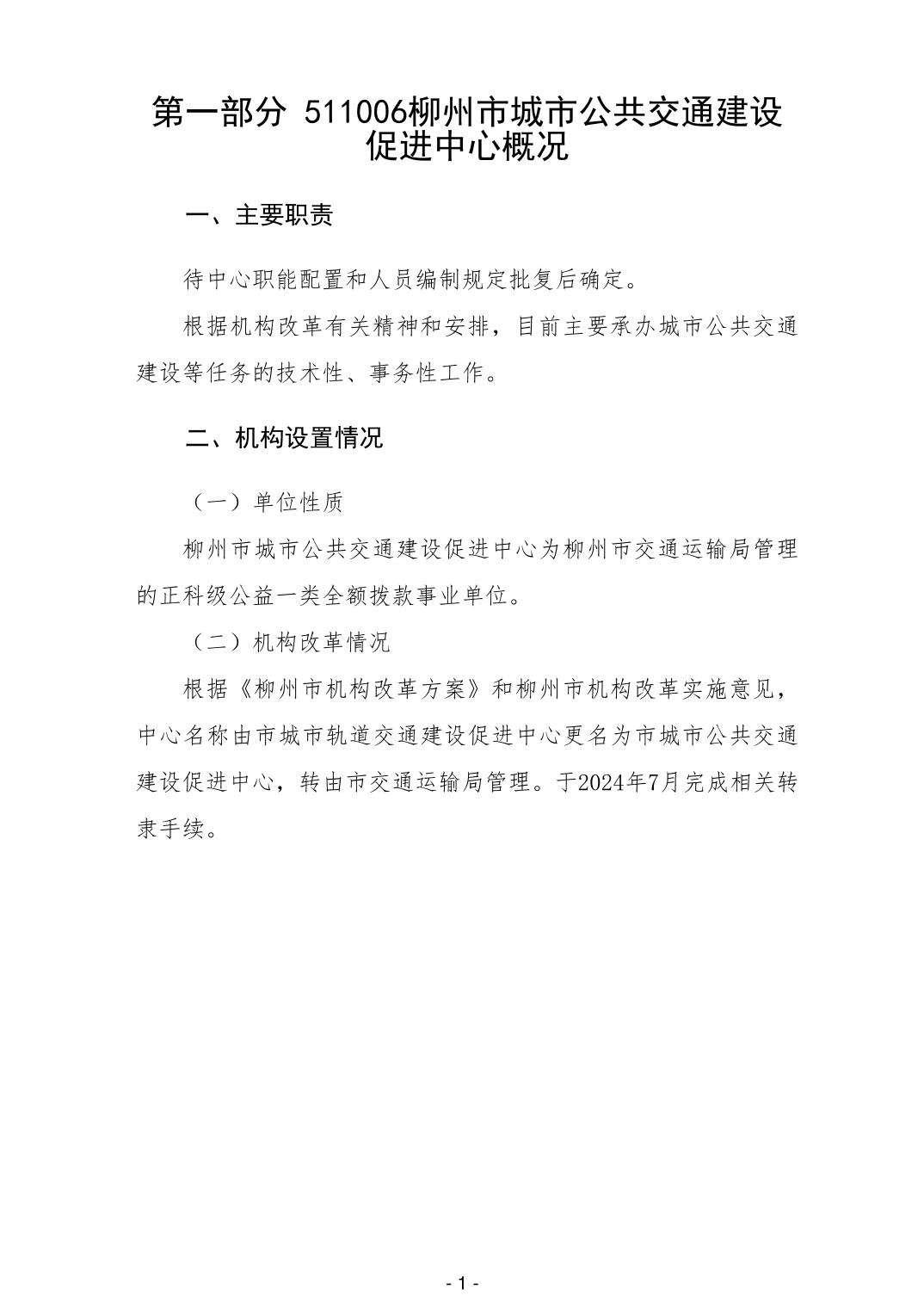 第一部分 511006柳州市城市公共交通建设促进中心概况

一、主要职责

待中心职能配置和人员编制规定批复后确定。

根据机构改革有关精神和安排，目前主要承办城市公共交通建设等任务的技术性、事务性工作。

二、机构设置情况

（一）单位性质

柳州市城市公共交通建设促进中心为柳州市交通运输局管理的正科级公益一类全额拨款事业单位。

（二）机构改革情况

根据《柳州市机构改革方案》和柳州市机构改革实施意见，中心名称由市城市轨道交通建设促进中心更名为市城市公共交通建设促进中心，转由市交通运输局管理。于2024年7月完成相关转隶手续。

- 1 -